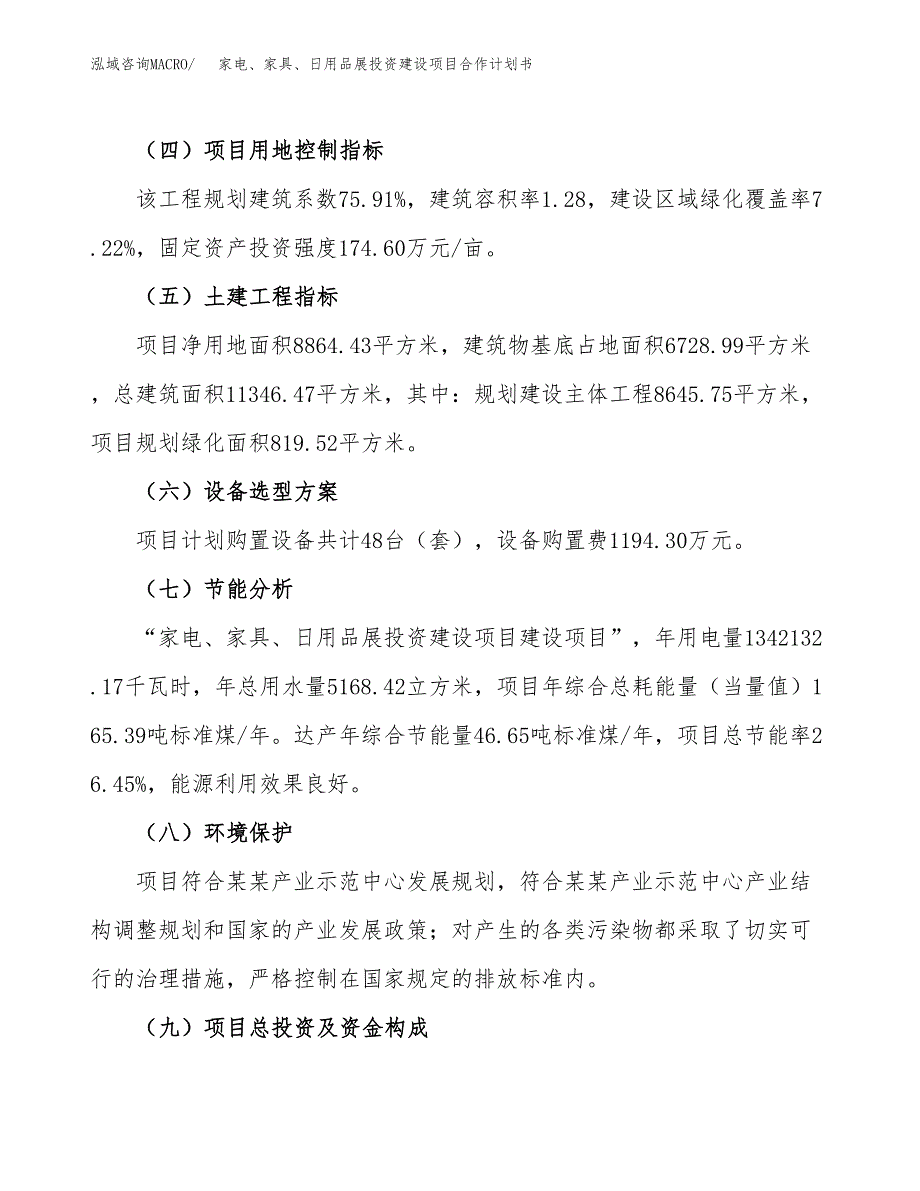 泓域咨询MACRO/ 家电、家具、日用品展投资建设项目合作计划书

（四）项目用地控制指标

该工程规划建筑系数75.91%，建筑容积率1.28，建设区域绿化覆盖率7.22%，固定资产投资强度174.60万元/亩。

（五）土建工程指标

项目净用地面积8864.43平方米，建筑物基底占地面积6728.99平方米，总建筑面积11346.47平方米，其中：规划建设主体工程8645.75平方米，项目规划绿化面积819.52平方米。

（六）设备选型方案

项目计划购置设备共计48台（套），设备购置费1194.30万元。

（七）节能分析

“家电、家具、日用品展投资建设项目建设项目”，年用电量1342132.17千瓦时，年总用水量5168.42立方米，项目年综合总耗能量（当量值）165.39吨标准煤/年。达产年综合节能量46.65吨标准煤/年，项目总节能率26.45%，能源利用效果良好。

（八）环境保护

项目符合某某产业示范中心发展规划，符合某某产业示范中心产业结构调整规划和国家的产业发展政策；对产生的各类污染物都采取了切实可行的治理措施，严格控制在国家规定的排放标准内。

（九）项目总投资及资金构成